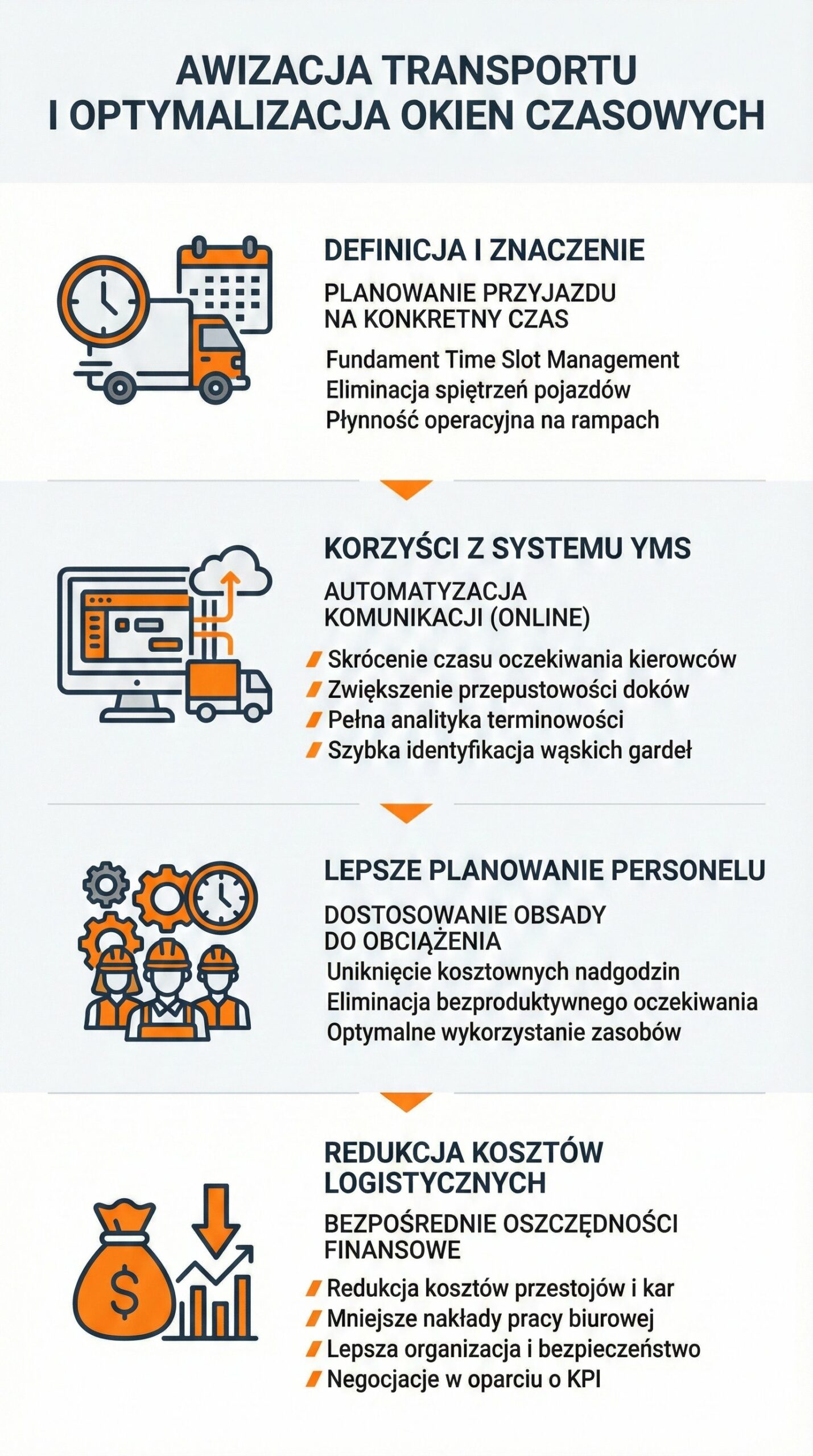 AWIZACJA TRANSPORTU
I OPTYMALIZACJA OKIEN CZASOWYCH

DEFINICJA I ZNACZENIE

PLANOWANIE PRZYJAZDU NA KONKRETNY CZAS

Fundament Time Slot Management
Eliminacja spiętrzeń pojazdów
Płynność operacyjna na rampach

KORZYŚCI Z SYSTEMU YMS

AUTOMATYZACJA KOMUNIKACJI (ONLINE)

Skrócenie czasu oczekiwania kierowców
Zwiększenie przepustowości doków
Pełna analityka terminowości
Szybka identyfikacja wąskich gardeł

LEPSZE PLANOWANIE PERSONELU

DOSTOSOWANIE OBSADY DO OBCIĄŻENIA

Uniknięcie kosztownych nadgodzin
Eliminacja bezproduktywnego oczekiwania
Optymalne wykorzystanie zasobów

REDUKCJA KOSZTÓW LOGISTYCZNYCH

BEZPOŚREDNIE OSZCZĘDNOŚCI FINANSOWE

Redukcja kosztów przestojów i kar
Mniejsze nakłady pracy biurowej
Lepsza organizacja i bezpieczeństwo
Negocjacje w oparciu o KPI